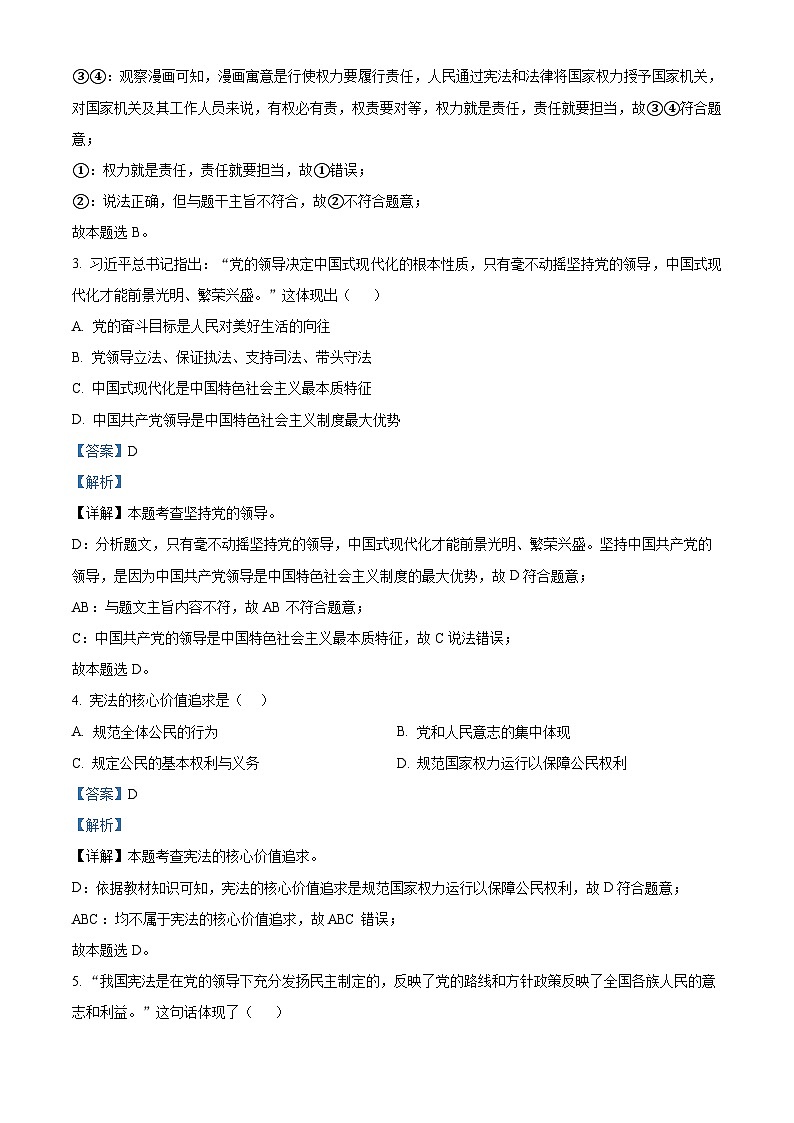 ③④：观察漫画可知，漫画寓意是行使权力要履行责任，人民通过宪法和法律将国家权力授予国家机关，对国家机关及其工作人员来说，有权必有责，权责要对等，权力就是责任，责任就要担当，故③④符合题意；

①：权力就是责任，责任就要担当，故①错误；

②：说法正确，但与题干主旨不符合，故②不符合题意；

故本题选 B。

3. 习近平总书记指出：“党的领导决定中国式现代化的根本性质，只有毫不动摇坚持党的领导，中国式现代化才能前景光明、繁荣兴盛。”这体现出（　）

A. 党的奋斗目标是人民对美好生活的向往

B. 党领导立法、保证执法、支持司法、带头守法

C. 中国式现代化是中国特色社会主义最本质特征

D. 中国共产党领导是中国特色社会主义制度最大优势

【答案】D

【解析】

【详解】本题考查坚持党的领导。

D：分析题文，只有毫不动摇坚持党的领导，中国式现代化才能前景光明、繁荣兴盛。坚持中国共产党的领导，是因为中国共产党领导是中国特色社会主义制度的最大优势，故 D 符合题意；

AB：与题文主旨内容不符，故 AB 不符合题意；

C：中国共产党的领导是中国特色社会主义最本质特征，故 C 说法错误；

故本题选 D。

4. 宪法的核心价值追求是（　）

A. 规范全体公民的行为

B. 党和人民意志的集中体现

C. 规定公民的基本权利与义务

D. 规范国家权力运行以保障公民权利

【答案】D

【解析】

【详解】本题考查宪法的核心价值追求。

D：依据教材知识可知，宪法的核心价值追求是规范国家权力运行以保障公民权利，故 D 符合题意；

ABC：均不属于宪法的核心价值追求，故 ABC 错误；

故本题选 D。

5. “我国宪法是在党的领导下充分发扬民主制定的，反映了党的路线和方针政策反映了全国各族人民的意志和利益。”这句话体现了（　）